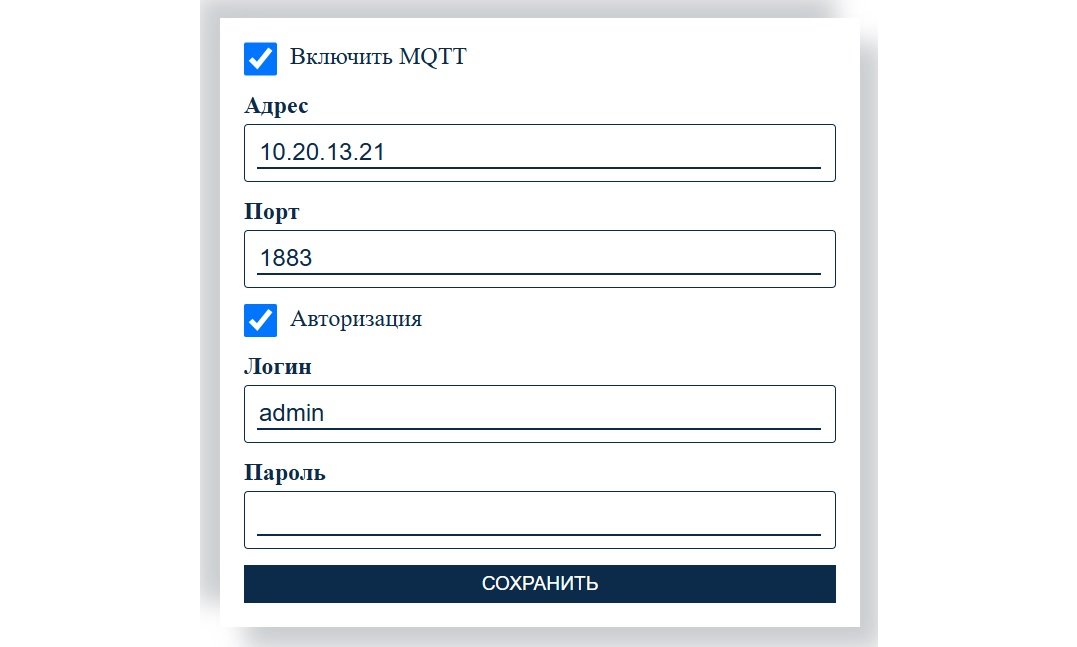 Включить MQTT

Адрес

10.20.13.21

Порт

1883

Авторизация

Логин

admin

Пароль

СОХРАНИТЬ